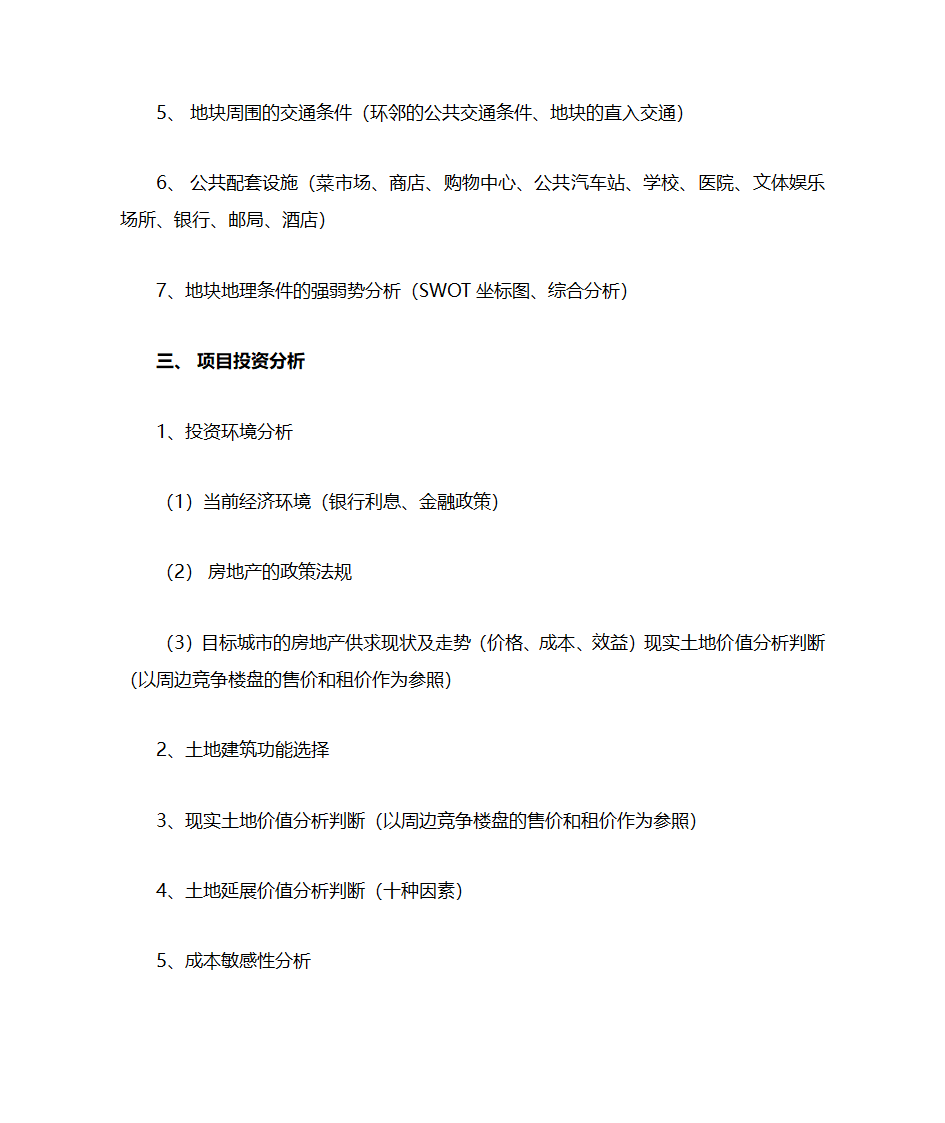 5、 地块周围的交通条件（环邻的公共交通条件、地块的直入交通）

6、 公共配套设施（菜市场、商店、购物中心、公共汽车站、学校、医院、文体娱乐场所、银行、邮局、酒店）

7、地块地理条件的强弱势分析（SWOT 坐标图、综合分析）

三、 项目投资分析

1、投资环境分析

（1）当前经济环境（银行利息、金融政策）

（2） 房地产的政策法规

（3）目标城市的房地产供求现状及走势（价格、成本、效益）现实土地价值分析判断（以周边竞争楼盘的售价和租价作为参照）

2、土地建筑功能选择

3、现实土地价值分析判断（以周边竞争楼盘的售价和租价作为参照）

4、土地延展价值分析判断（十种因素）

5、成本敏感性分析